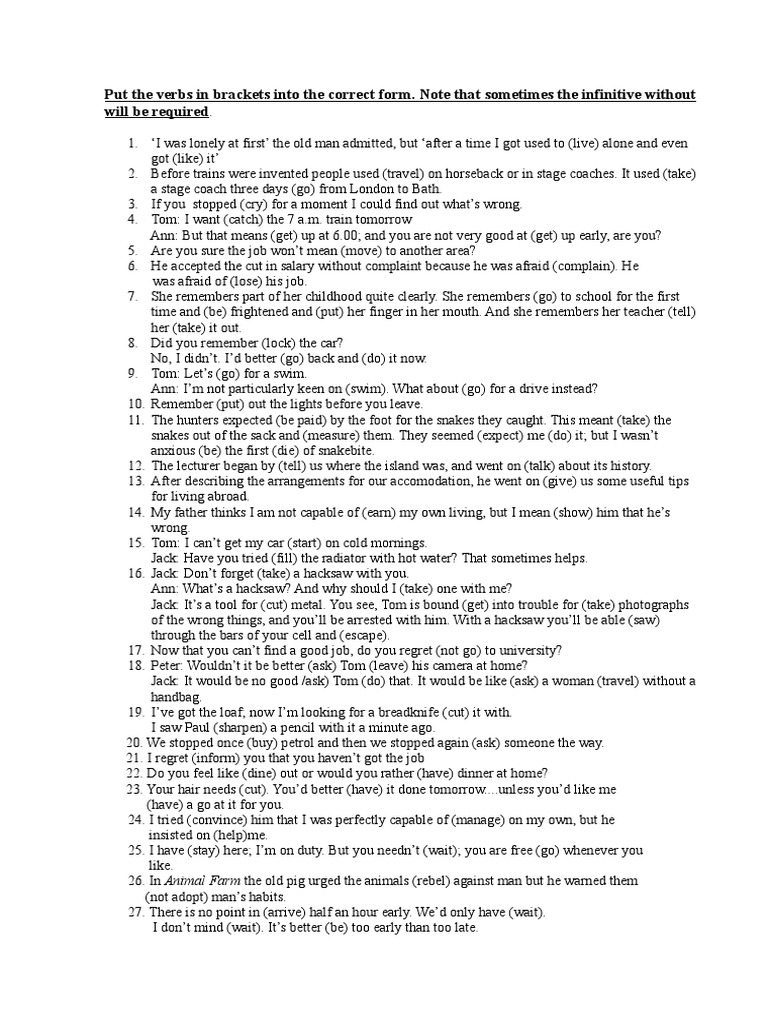 Put the verbs in brackets into the correct form. Note that sometimes the infinitive without will be required.

1. 'I was lonely at first' the old man admitted, but 'after a time I got used to (live) alone and even got (like) it'
2. Before trains were invented people used (travel) on horseback or in stage coaches. It used (take) a stage coach three days (go) from London to Bath.
3. If you stopped (cry) for a moment I could find out what's wrong.
4. Tom: I want (catch) the 7 a.m. train tomorrow
Ann: But that means (get) up at 6.00; and you are not very good at (get) up early, are you?
5. Are you sure the job won't mean (move) to another area?
6. He accepted the cut in salary without complaint because he was afraid (complain). He was afraid of (lose) his job.
7. She remembers part of her childhood quite clearly. She remembers (go) to school for the first time and (be) frightened and (put) her finger in her mouth. And she remembers her teacher (tell) her (take) it out.
8. Did you remember (lock) the car?
No, I didn't. I'd better (go) back and (do) it now.
9. Tom: Let's (go) for a swim.
Ann: I'm not particularly keen on (swim). What about (go) for a drive instead?
10. Remember (put) out the lights before you leave.
11. The hunters expected (be paid) by the foot for the snakes they caught. This meant (take) the snakes out of the sack and (measure) them. They seemed (expect) me (do) it; but I wasn't anxious (be) the first (die) of snakebite.
12. The lecturer began by (tell) us where the island was, and went on (talk) about its history.
13. After describing the arrangements for our accomodation, he went on (give) us some useful tips for living abroad.
14. My father thinks I am not capable of (earn) my own living, but I mean (show) him that he's wrong.
15. Tom: I can't get my car (start) on cold mornings.
Jack: Have you tried (fill) the radiator with hot water? That sometimes helps.
16. Jack: Don't forget (take) a hacksaw with you.
Ann: What's a hacksaw? And why should I (take) one with me?
Jack: It's a tool for (cut) metal. You see, Tom is bound (get) into trouble for (take) photographs of the wrong things, and you'll be arrested with him. With a hacksaw you'll be able (saw) through the bars of your cell and (escape).
17. Now that you can't find a good job, do you regret (not go) to university?
18. Peter: Wouldn't it be better (ask) Tom (leave) his camera at home?
Jack: It would be no good /ask) Tom (do) that. It would be like (ask) a woman (travel) without a handbag.
19. I've got the loaf; now I'm looking for a breadknife (cut) it with.
I saw Paul (sharpen) a pencil with it a minute ago.
20. We stopped once (buy) petrol and then we stopped again (ask) someone the way.
21. I regret (inform) you that you haven't got the job
22. Do you feel like (dine) out or would you rather (have) dinner at home?
23. Your hair needs (cut). You'd better (have) it done tomorrow....unless you'd like me (have) a go at it for you.
24. I tried (convince) him that I was perfectly capable of (manage) on my own, but he insisted on (help)me.
25. I have (stay) here; I'm on duty. But you needn't (wait); you are free (go) whenever you like.
26. In Animal Farm the old pig urged the animals (rebel) against man but he warned them (not adopt) man's habits.
27. There is no point in (arrive) half an hour early. We'd only have (wait).
I don't mind (wait). It's better (be) too early than too late.